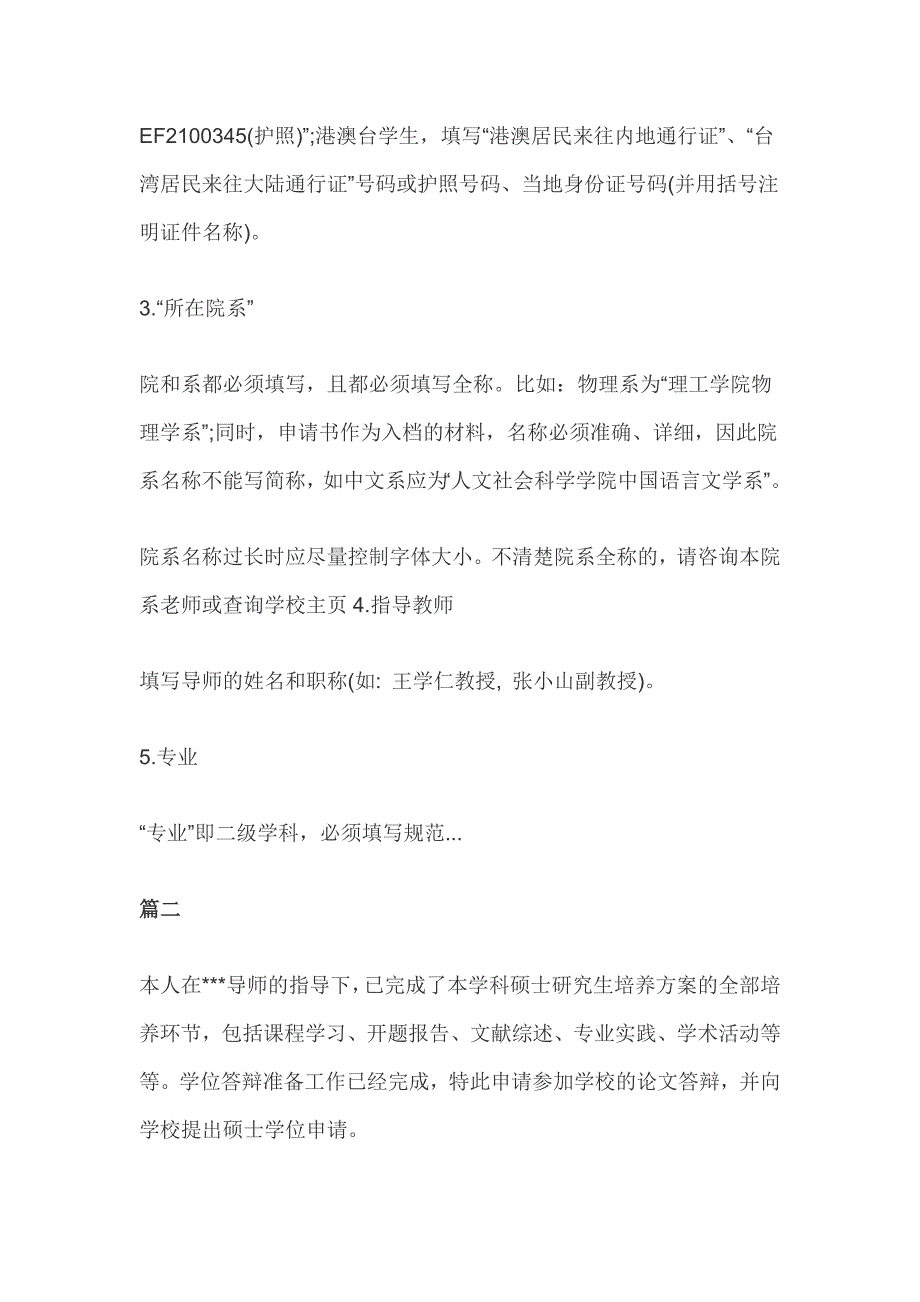 EF2100345(护照)”;港澳台学生，填写“港澳居民来往内地通行证”、“台湾居民来往大陆通行证”号码或护照号码、当地身份证号码(并用括号注明证件名称)。

3.“所在院系”

院和系都必须填写，且都必须填写全称。比如：物理系为“理工学院物理学系”;同时，申请书作为入档的材料，名称必须准确、详细，因此院系名称不能写简称，如中文系应为“人文社会科学学院中国语言文学系”。

院系名称过长时应尽量控制字体大小。不清楚院系全称的，请咨询本院系老师或查询学校主页 4.指导教师

填写导师的姓名和职称(如: 王学仁教授, 张小山副教授)。

5.专业

“专业”即二级学科，必须填写规范...

篇二

本人在***导师的指导下，已完成了本学科硕士研究生培养方案的全部培养环节，包括课程学习、开题报告、文献综述、专业实践、学术活动等等。学位答辩准备工作已经完成，特此申请参加学校的论文答辩，并向学校提出硕士学位申请。